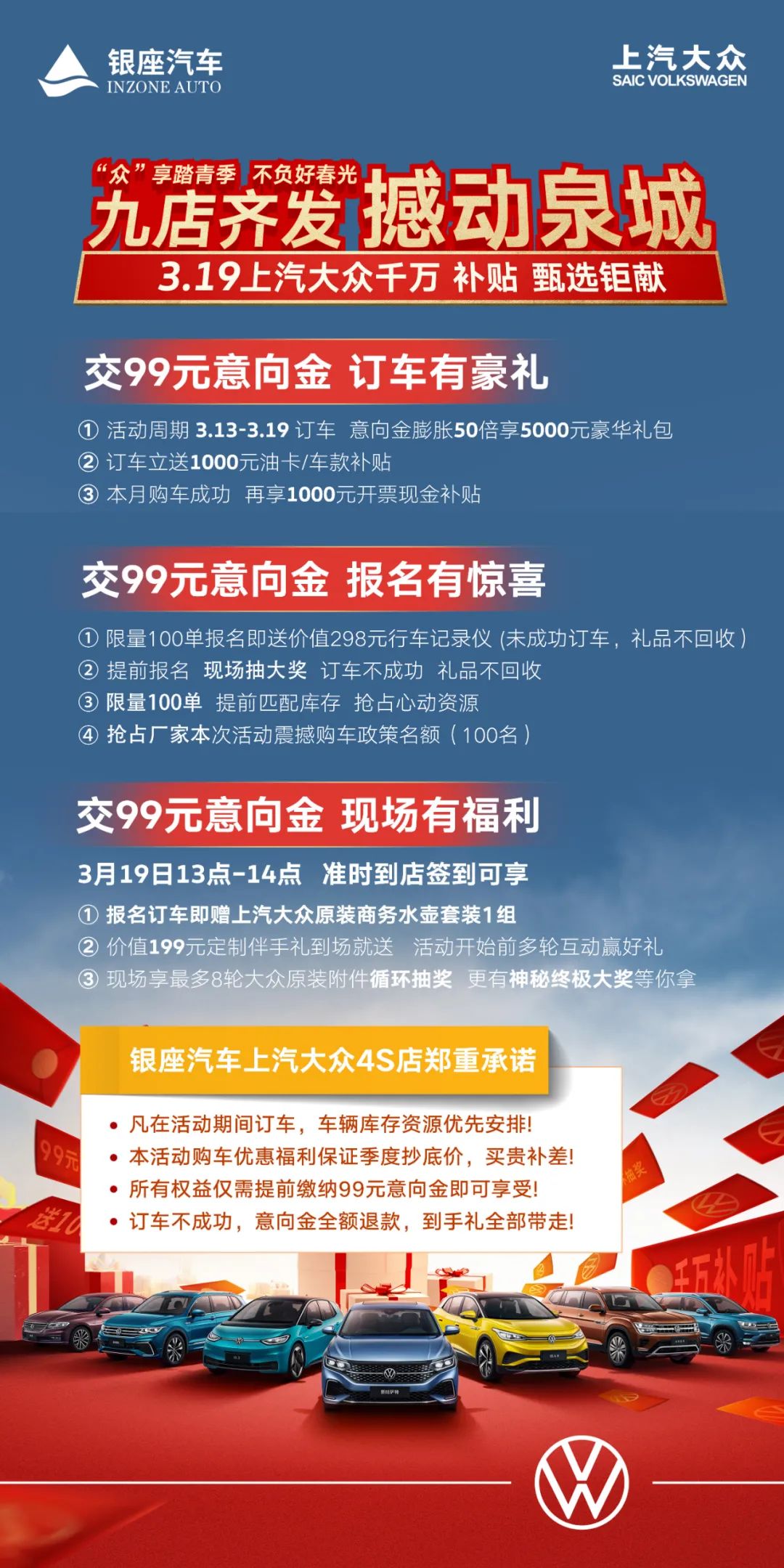 银座汽车
INZONE AUTO

上汽大众
SAIC VOLKSWAGEN

“众”享踏青季 不负好春光
九店齐发 撼动泉城
3.19上汽大众千万 补贴 甄选钜献

交99元意向金 订车有豪礼
① 活动周期 3.13-3.19 订车 意向金膨胀50倍享5000元豪华礼包
② 订车立送1000元油卡/车款补贴
③ 本月购车成功 再享1000元开票现金补贴

交99元意向金 报名有惊喜
① 限量100单报名即送价值298元行车记录仪 (未成功订车，礼品不回收)
② 提前报名 现场抽大奖 订车不成功 礼品不回收
③ 限量100单 提前匹配库存 抢占心动资源
④ 抢占厂家本次活动震撼购车政策名额（100名）

交99元意向金 现场有福利
3月19日13点-14点 准时到店签到可享
① 报名订车即赠上汽大众原装商务水壶套装1组
② 价值199元定制伴手礼到场就送 活动开始前多轮互动赢好礼
③ 现场享最多8轮大众原装附件循环抽奖 更有神秘终极大奖等你拿

银座汽车上汽大众4S店郑重承诺
• 凡在活动期间订车，车辆库存资源优先安排!
• 本活动购车优惠福利保证季度抄底价，买贵补差!
• 所有权益仅需提前缴纳99元意向金即可享受!
• 订车不成功，意向金全额退款，到手礼全部带走!

99元
送10
抽奖
千万补贴